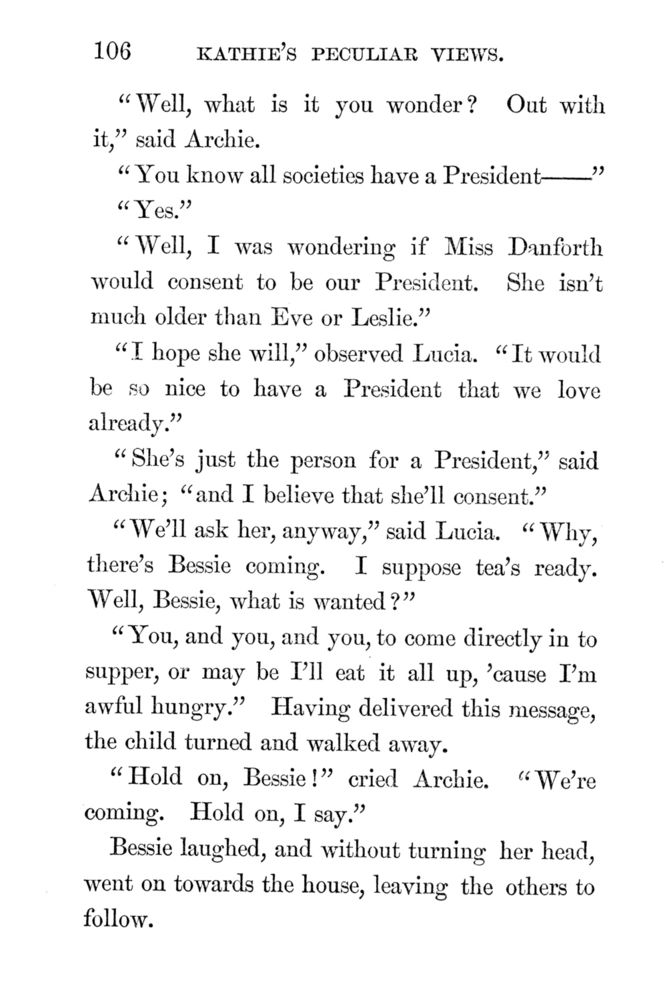 106 KATHIE'S PECULIAR VIEWS.

"Well, what is it you wonder? Out with it," said Archie.

"You know all societies have a President——"

"Yes."

"Well, I was wondering if Miss Danforth would consent to be our President. She isn't much older than Eve or Leslie."

"I hope she will," observed Lucia. "It would be so nice to have a President that we love already."

"She's just the person for a President," said Archie; "and I believe that she'll consent."

"We'll ask her, anyway," said Lucia. "Why, there's Bessie coming. I suppose tea's ready. Well, Bessie, what is wanted?"

"You, and you, and you, to come directly in to supper, or may be I'll eat it all up, 'cause I'm awful hungry." Having delivered this message, the child turned and walked away.

"Hold on, Bessie!" cried Archie. "We're coming. Hold on, I say."

Bessie laughed, and without turning her head, went on towards the house, leaving the others to follow.